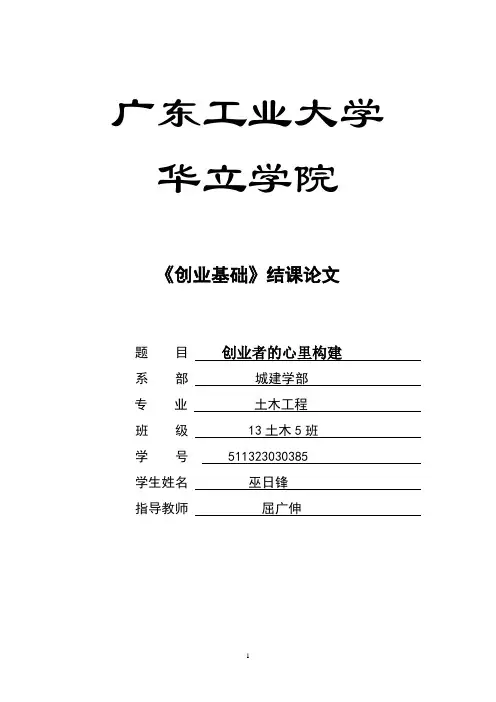 广东工业大学

华立学院

《创业基础》结课论文

题　目　创业者的心里构建

系　部　城建学部

专　业　土木工程

班　级　13 土木 5 班

学　号　511323030385

学生姓名　巫日锋

指导教师　屈广伸

1